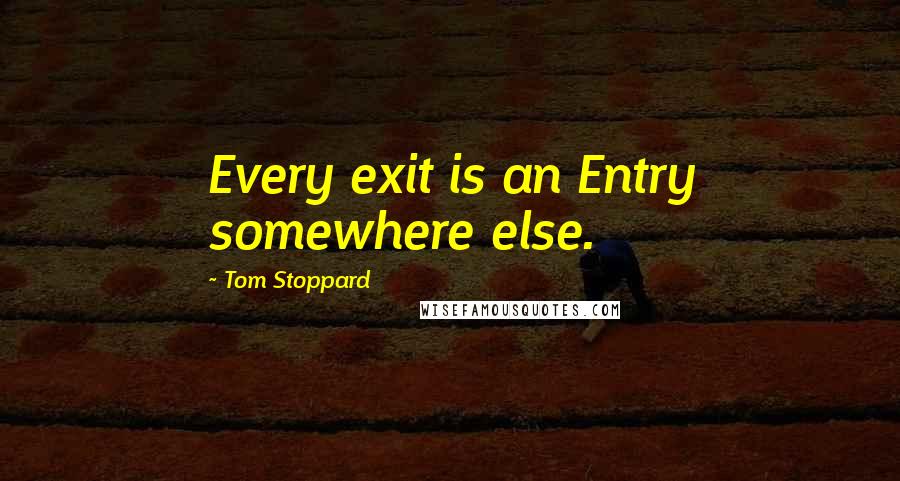 Every exit is an Entry somewhere else.

~ Tom Stoppard

WISEFAMOUSQUOTES.COM